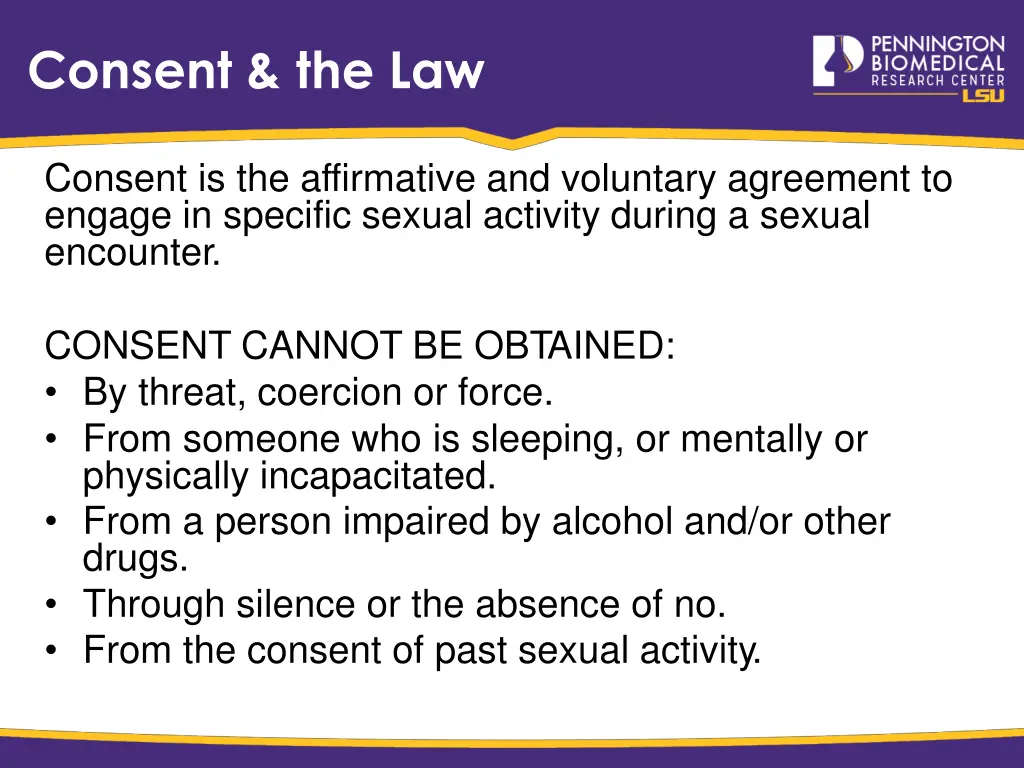 Consent & the Law

PENNINGTON BIOMEDICAL RESEARCH CENTER LSU

Consent is the affirmative and voluntary agreement to engage in specific sexual activity during a sexual encounter.

CONSENT CANNOT BE OBTAINED:
• By threat, coercion or force.
• From someone who is sleeping, or mentally or physically incapacitated.
• From a person impaired by alcohol and/or other drugs.
• Through silence or the absence of no.
• From the consent of past sexual activity.